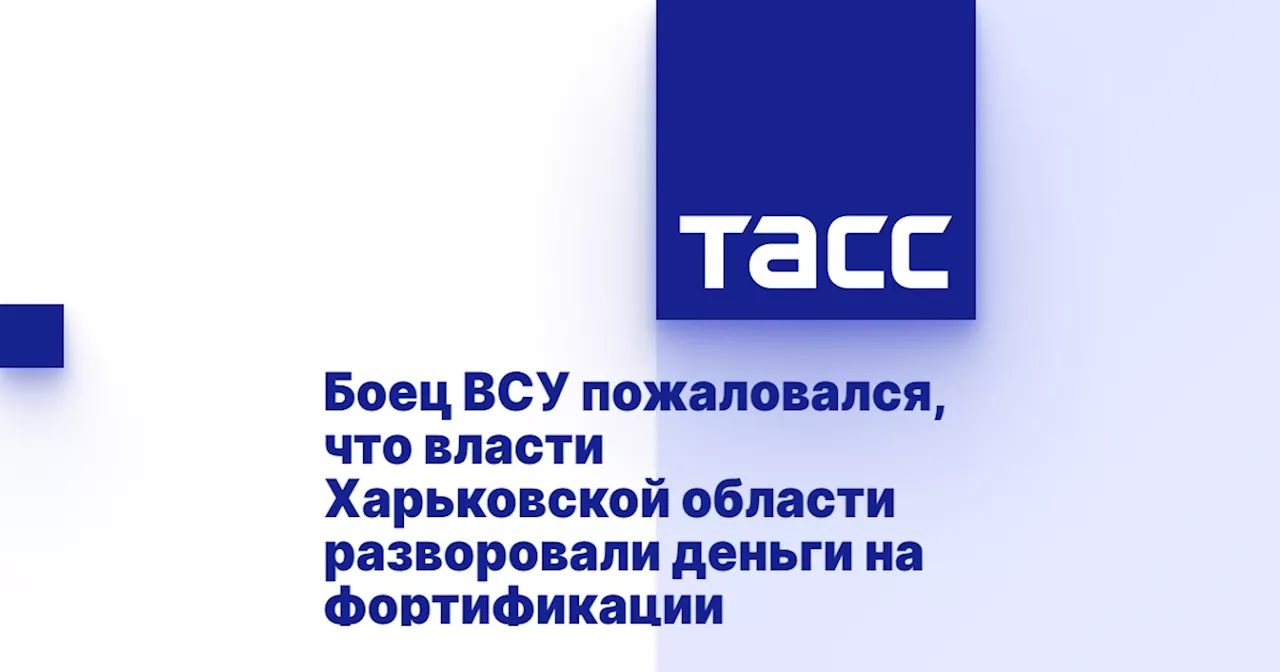 ТАСС

Боец ВСУ пожаловался, что власти Харьковской области разворовали деньги на фортификации